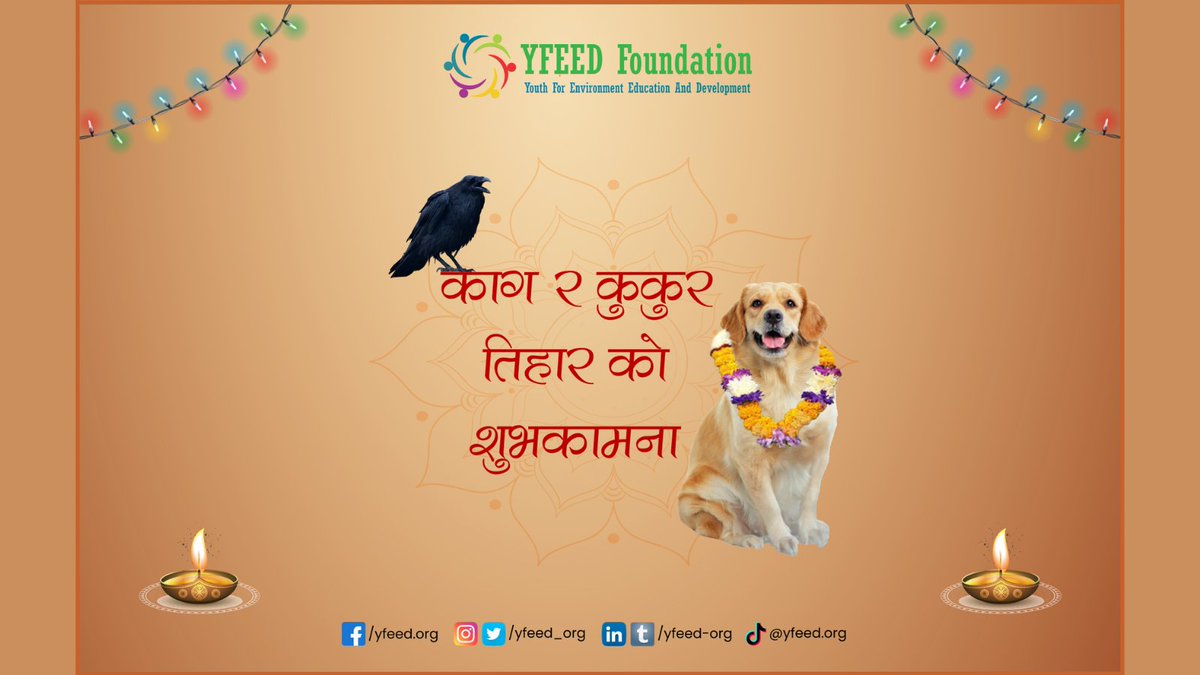 YFEED Foundation
Youth For Environment Education And Development

काग र कुकुर तिहार को शुभकामना

/yfeed.org /yfeed_org /yfeed-org @yfeed.org